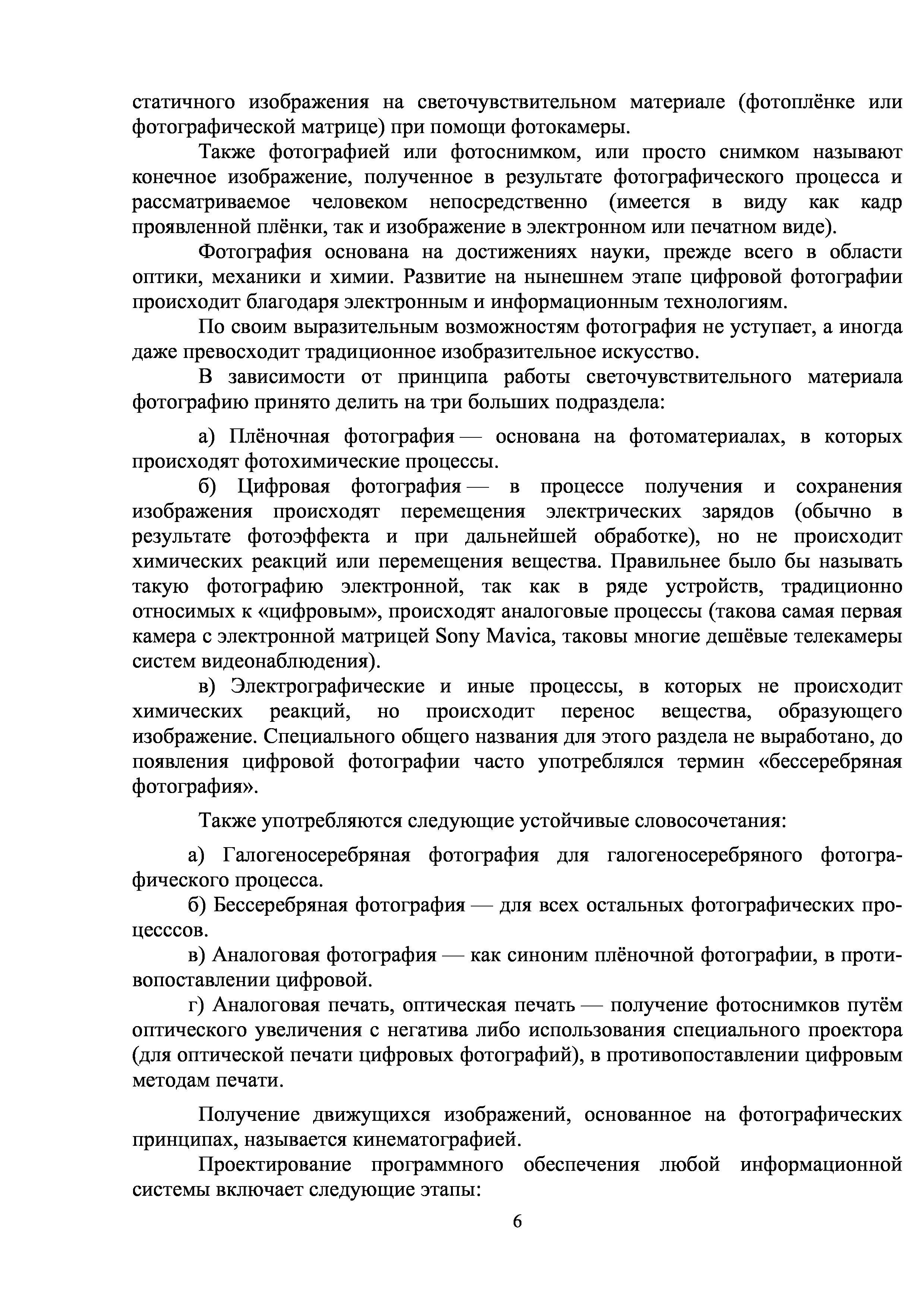 статичного изображения на светочувствительном материале (фотоплёнке или фотографической матрице) при помощи фотокамеры.

Также фотографией или фотоснимком, или просто снимком называют конечное изображение, полученное в результате фотографического процесса и рассматриваемое человеком непосредственно (имеется в виду как кадр проявленной плёнки, так и изображение в электронном или печатном виде).

Фотография основана на достижениях науки, прежде всего в области оптики, механики и химии. Развитие на нынешнем этапе цифровой фотографии происходит благодаря электронным и информационным технологиям.

По своим выразительным возможностям фотография не уступает, а иногда даже превосходит традиционное изобразительное искусство.

В зависимости от принципа работы светочувствительного материала фотографию принято делить на три больших подраздела:

а) Плёночная фотография — основана на фотоматериалах, в которых происходят фотохимические процессы.

б) Цифровая фотография — в процессе получения и сохранения изображения происходят перемещения электрических зарядов (обычно в результате фотоэффекта и при дальнейшей обработке), но не происходит химических реакций или перемещения вещества. Правильнее было бы называть такую фотографию электронной, так как в ряде устройств, традиционно относимых к «цифровым», происходят аналоговые процессы (такова самая первая камера с электронной матрицей Sony Mavica, таковы многие дешёвые телекамеры систем видеонаблюдения).

в) Электрографические и иные процессы, в которых не происходит химических реакций, но происходит перенос вещества, образующего изображение. Специального общего названия для этого раздела не выработано, до появления цифровой фотографии часто употреблялся термин «бессеребряная фотография».

Также употребляются следующие устойчивые словосочетания:

а) Галогеносеребряная фотография для галогеносеребряного фотографического процесса.

б) Бессеребряная фотография — для всех остальных фотографических процесссов.

в) Аналоговая фотография — как синоним плёночной фотографии, в противопоставлении цифровой.

г) Аналоговая печать, оптическая печать — получение фотоснимков путём оптического увеличения с негатива либо использования специального проектора (для оптической печати цифровых фотографий), в противопоставлении цифровым методам печати.

Получение движущихся изображений, основанное на фотографических принципах, называется кинематографией.

Проектирование программного обеспечения любой информационной системы включает следующие этапы:

6